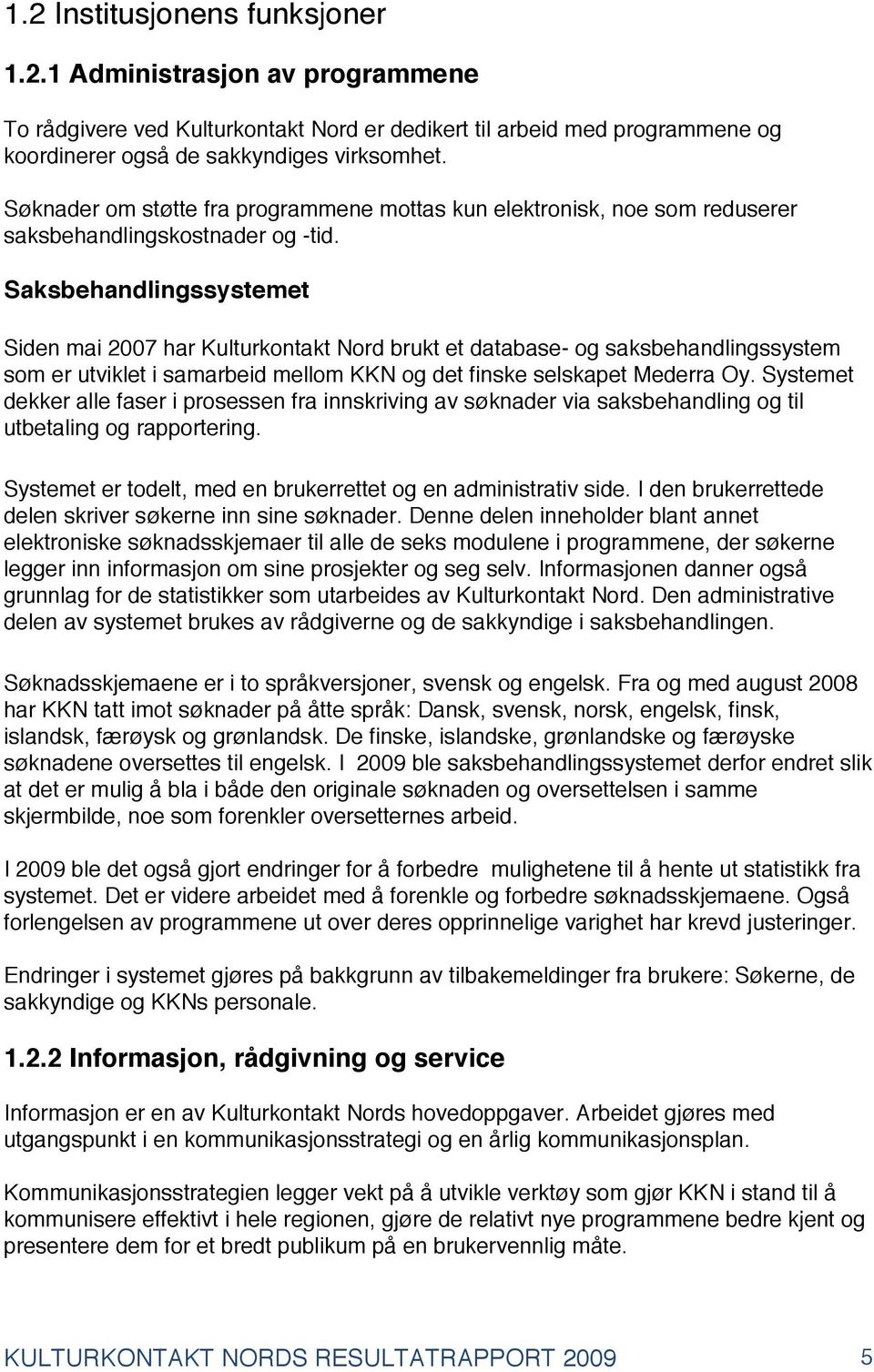 1.2 Institusjonens funksjoner

1.2.1 Administrasjon av programmene

To rådgivere ved Kulturkontakt Nord er dedikert til arbeid med programmene og koordinerer også de sakkyndiges virksomhet.

Søknader om støtte fra programmene mottas kun elektronisk, noe som reduserer saksbehandlingskostnader og -tid.

Saksbehandlingssystemet

Siden mai 2007 har Kulturkontakt Nord brukt et database- og saksbehandlingssystem som er utviklet i samarbeid mellom KKN og det finske selskapet Mederra Oy. Systemet dekker alle faser i prosessen fra innskriving av søknader via saksbehandling og til utbetaling og rapportering.

Systemet er todelt, med en brukerrettet og en administrativ side. I den brukerrettede delen skriver søkerne inn sine søknader. Denne delen inneholder blant annet elektroniske søknadsskjemaer til alle de seks modulene i programmene, der søkerne legger inn informasjon om sine prosjekter og seg selv. Informasjonen danner også grunnlag for de statistikker som utarbeides av Kulturkontakt Nord. Den administrative delen av systemet brukes av rådgiverne og de sakkyndige i saksbehandlingen.

Søknadsskjemaene er i to språkversjoner, svensk og engelsk. Fra og med august 2008 har KKN tatt imot søknader på åtte språk: Dansk, svensk, norsk, engelsk, finsk, islandsk, færøysk og grønlandsk. De finske, islandske, grønlandske og færøyske søknadene oversettes til engelsk. I 2009 ble saksbehandlingssystemet derfor endret slik at det er mulig å bla i både den originale søknaden og oversettelsen i samme skjermbilde, noe som forenkler oversetternes arbeid.

I 2009 ble det også gjort endringer for å forbedre mulighetene til å hente ut statistikk fra systemet. Det er videre arbeidet med å forenkle og forbedre søknadsskjemaene. Også forlengelsen av programmene ut over deres opprinnelige varighet har krevd justeringer.

Endringer i systemet gjøres på bakkgrunn av tilbakemeldinger fra brukere: Søkerne, de sakkyndige og KKNs personale.

1.2.2 Informasjon, rådgivning og service

Informasjon er en av Kulturkontakt Nords hovedoppgaver. Arbeidet gjøres med utgangspunkt i en kommunikasjonsstrategi og en årlig kommunikasjonsplan.

Kommunikasjonsstrategien legger vekt på å utvikle verktøy som gjør KKN i stand til å kommunisere effektivt i hele regionen, gjøre de relativt nye programmene bedre kjent og presentere dem for et bredt publikum på en brukervennlig måte.

KULTURKONTAKT NORDS RESULTATRAPPORT 2009 5